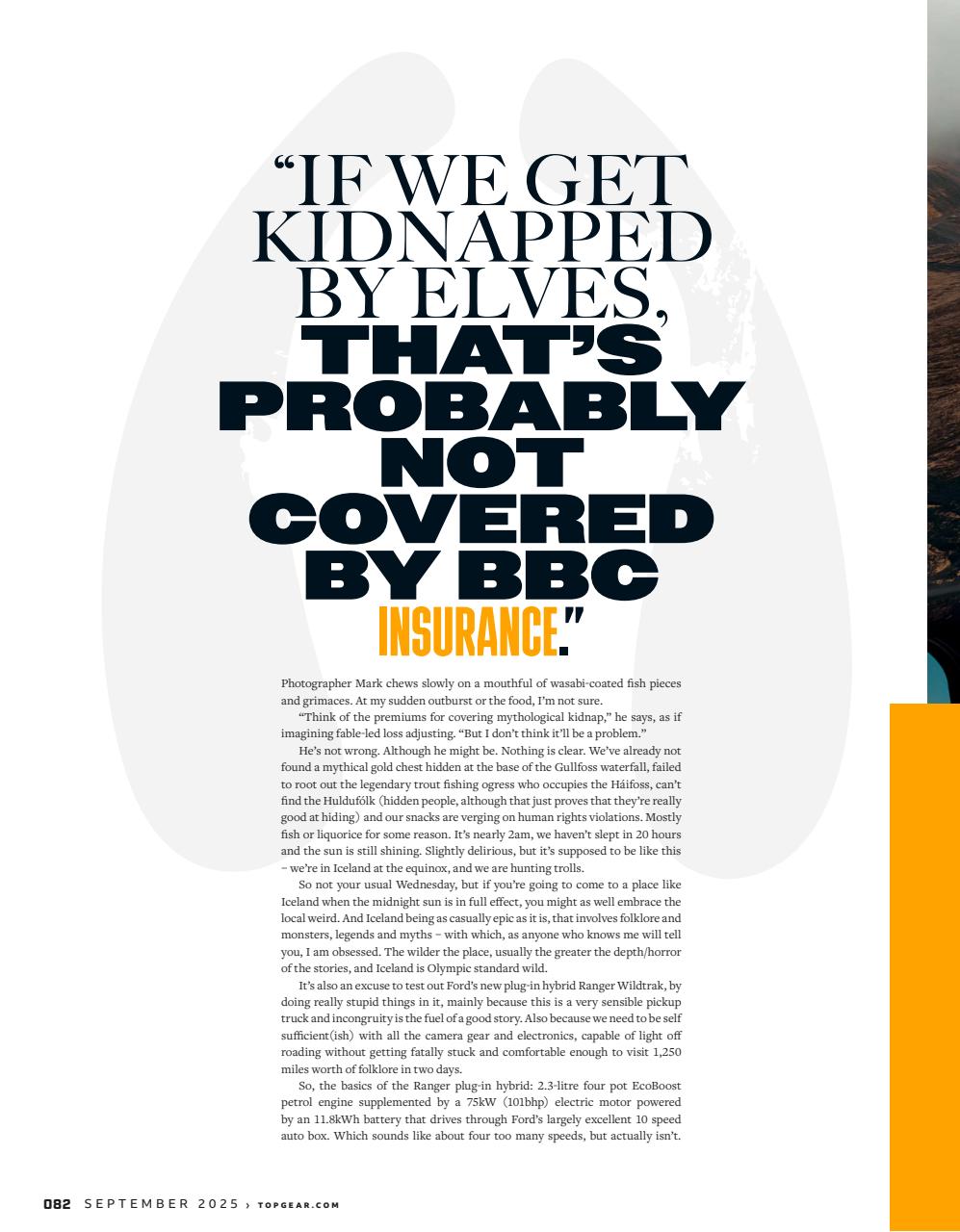 “IF WE GET KIDNAPPED BY ELVES, THAT’S PROBABLY NOT COVERED BY BBC INSURANCE.”

Photographer Mark chews slowly on a mouthful of wasabi-coated fish pieces and grimaces. At my sudden outburst or the food, I’m not sure.

“Think of the premiums for covering mythological kidnap,” he says, as if imagining fable-led loss adjusting. “But I don’t think it’ll be a problem.”

He’s not wrong. Although he might be. Nothing is clear. We’ve already not found a mythical gold chest hidden at the base of the Gullfoss waterfall, failed to root out the legendary trout fishing ogress who occupies the Háifoss, can’t find the Huldufólk (hidden people, although that just proves that they’re really good at hiding) and our snacks are verging on human rights violations. Mostly fish or liquorice for some reason. It’s nearly 2am, we haven’t slept in 20 hours and the sun is still shining. Slightly delirious, but it’s supposed to be like this – we’re in Iceland at the equinox, and we are hunting trolls.

So not your usual Wednesday, but if you’re going to come to a place like Iceland when the midnight sun is in full effect, you might as well embrace the local weird. And Iceland being as casually epic as it is, that involves folklore and monsters, legends and myths – with which, as anyone who knows me will tell you, I am obsessed. The wilder the place, usually the greater the depth/horror of the stories, and Iceland is Olympic standard wild.

It’s also an excuse to test out Ford’s new plug-in hybrid Ranger Wildtrak, by doing really stupid things in it, mainly because this is a very sensible pickup truck and incongruity is the fuel of a good story. Also because we need to be self sufficient(ish) with all the camera gear and electronics, capable of light off roading without getting fatally stuck and comfortable enough to visit 1,250 miles worth of folklore in two days.

So, the basics of the Ranger plug-in hybrid: 2.3-litre four pot EcoBoost petrol engine supplemented by a 75kW (101bhp) electric motor powered by an 11.8kWh battery that drives through Ford’s largely excellent 10 speed auto box. Which sounds like about four too many speeds, but actually isn’t.

082 SEPTEMBER 2025 › TOPGEAR.COM